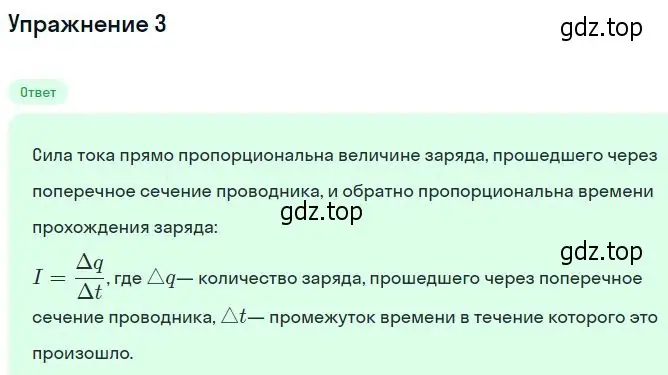 Упражнение 3

gdz.top

Ответ

Сила тока прямо пропорциональна величине заряда, прошедшего через поперечное сечение проводника, и обратно пропорциональна времени прохождения заряда:

gdz.top

gdz.top

$I = \frac{\Delta q}{\Delta t}$, где $\triangle q$— количество заряда, прошедшего через поперечное сечение проводника, $\triangle t$— промежуток времени в течение которого это произошло.